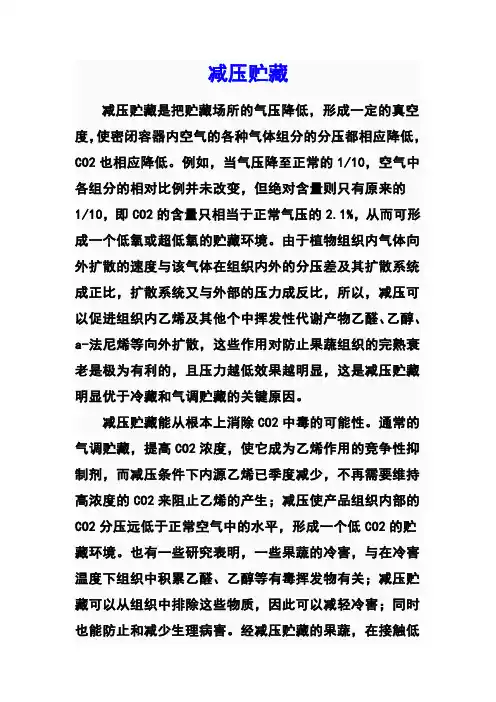 减压贮藏

减压贮藏是把贮藏场所的气压降低，形成一定的真空度，使密闭容器内空气的各种气体组分的分压都相应降低，CO2 也相应降低。例如，当气压降至正常的 1/10，空气中各组分的相对比例并未改变，但绝对含量则只有原来的 1/10，即 CO2 的含量只相当于正常气压的 2.1%，从而可形成一个低氧或超低氧的贮藏环境。由于植物组织内气体向外扩散的速度与该气体在组织内外的分压差及其扩散系统成正比，扩散系统又与外部的压力成反比，所以，减压可以促进组织内乙烯及其他个中挥发性代谢产物乙醛、乙醇、a-法尼烯等向外扩散，这些作用对防止果蔬组织的完熟衰老是极为有利的，且压力越低效果越明显，这是减压贮藏明显优于冷藏和气调贮藏的关键原因。

减压贮藏能从根本上消除 CO2 中毒的可能性。通常的气调贮藏，提高 CO2 浓度，使它成为乙烯作用的竞争性抑制剂，而减压条件下内源乙烯已季度减少，不再需要维持高浓度的 CO2 来阻止乙烯的产生；减压使产品组织内部的 CO2 分压远低于正常空气中的水平，形成一个低 CO2 的贮藏环境。也有一些研究表明，一些果蔬的冷害，与在冷害温度下组织中积累乙醛、乙醇等有毒挥发物有关；减压贮藏可以从组织中排除这些物质，因此可以减轻冷害；同时也能防止和减少生理病害。经减压贮藏的果蔬，在接触低